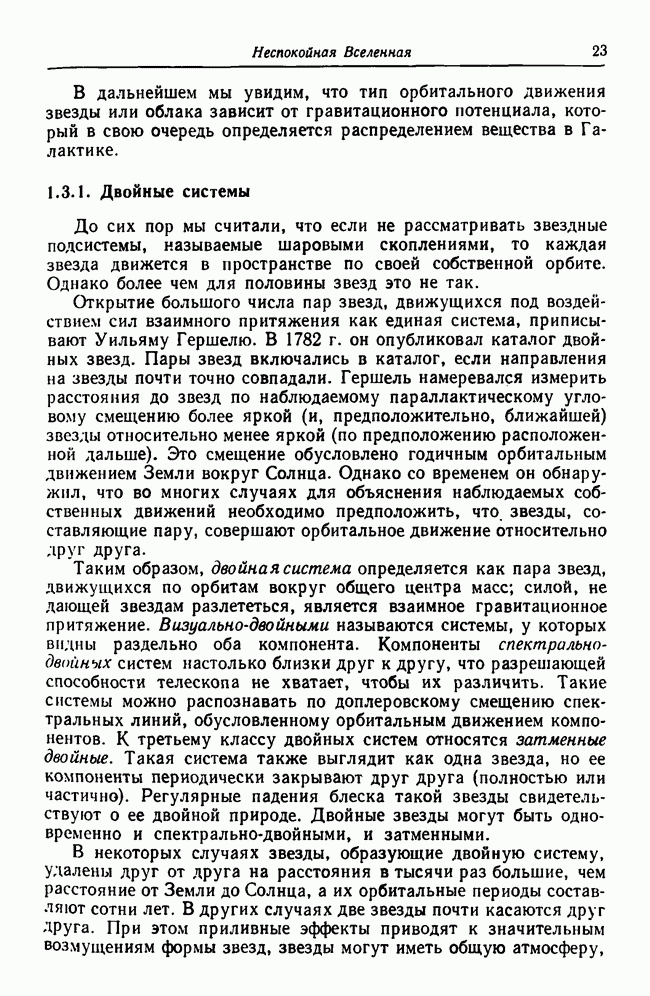 Неспокойная Вселенная 23

В дальнейшем мы увидим, что тип орбитального движения звезды или облака зависит от гравитационного потенциала, который в свою очередь определяется распределением вещества в Галактике.

1.3.1. Двойные системы

До сих пор мы считали, что если не рассматривать звездные подсистемы, называемые шаровыми скоплениями, то каждая звезда движется в пространстве по своей собственной орбите. Однако более чем для половины звезд это не так.

Открытие большого числа пар звезд, движущихся под воздействием сил взаимного притяжения как единая система, приписывают Уильяму Гершелю. В 1782 г. он опубликовал каталог двойных звезд. Пары звезд включались в каталог, если направления на звезды почти точно совпадали. Гершель намеревался измерить расстояния до звезд по наблюдаемому параллактическому угловому смещению более яркой (и, предположительно, ближайшей) звезды относительно менее яркой (по предположению расположенной дальше). Это смещение обусловлено годичным орбитальным движением Земли вокруг Солнца. Однако со временем он обнаружил, что во многих случаях для объяснения наблюдаемых собственных движений необходимо предположить, что звезды, составляющие пару, совершают орбитальное движение относительно друг друга.

Таким образом, двойная система определяется как пара звезд, движущихся по орбитам вокруг общего центра масс; силой, не дающей звездам разлететься, является взаимное гравитационное притяжение. Визуально-двойными называются системы, у которых видны раздельно оба компонента. Компоненты спектрально-двойных систем настолько близки друг к другу, что разрешающей способности телескопа не хватает, чтобы их различить. Такие системы можно распознавать по доплеровскому смещению спектральных линий, обусловленному орбитальным движением компонентов. К третьему классу двойных систем относятся затменные двойные. Такая система также выглядит как одна звезда, но ее компоненты периодически закрывают друг друга (полностью или частично). Регулярные падения блеска такой звезды свидетельствуют о ее двойной природе. Двойные звезды могут быть одновременно и спектрально-двойными, и затменными.

В некоторых случаях звезды, образующие двойную систему, удалены друг от друга на расстояния в тысячи раз большие, чем расстояние от Земли до Солнца, а их орбитальные периоды составляют сотни лет. В других случаях две звезды почти касаются друг друга. При этом приливные эффекты приводят к значительным возмущениям формы звезд, звезды могут иметь общую атмосферу,